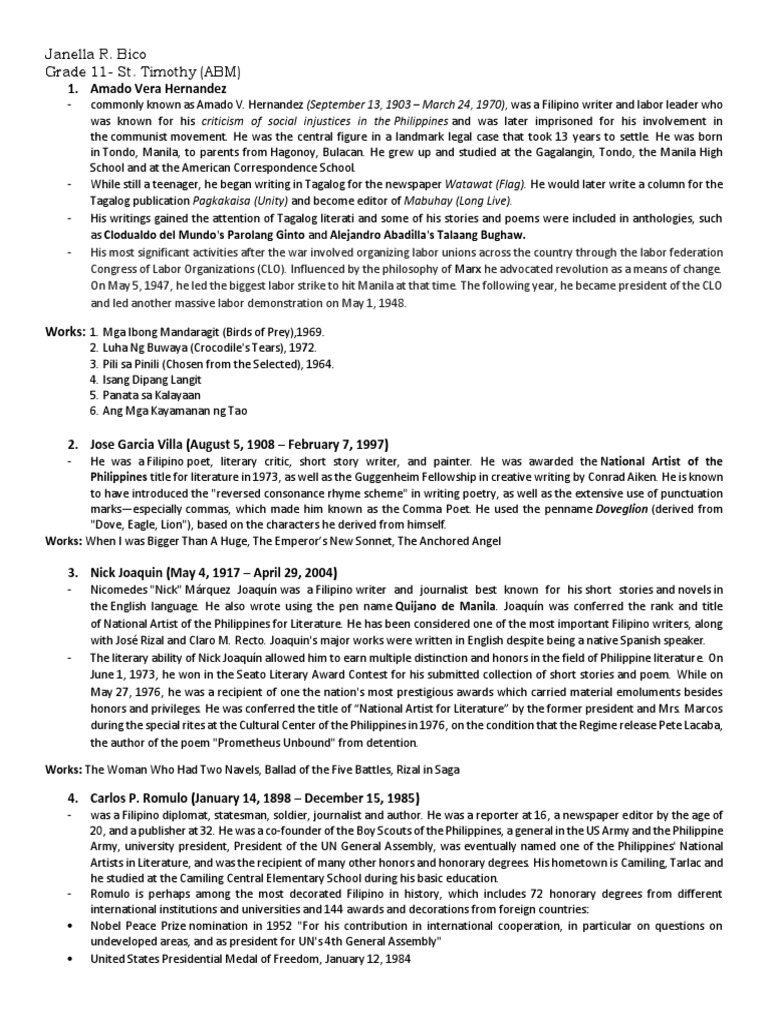 Janella R. Bico
Grade 11- St. Timothy (ABM)

1. Amado Vera Hernandez

- commonly known as Amado V. Hernandez (September 13, 1903 – March 24, 1970), was a Filipino writer and labor leader who was known for his criticism of social injustices in the Philippines and was later imprisoned for his involvement in the communist movement. He was the central figure in a landmark legal case that took 13 years to settle. He was born in Tondo, Manila, to parents from Hagonoy, Bulacan. He grew up and studied at the Gagalangin, Tondo, the Manila High School and at the American Correspondence School.
- While still a teenager, he began writing in Tagalog for the newspaper Watawat (Flag). He would later write a column for the Tagalog publication Pagkakaisa (Unity) and become editor of Mabuhay (Long Live).
- His writings gained the attention of Tagalog literati and some of his stories and poems were included in anthologies, such as Clodualdo del Mundo's Parolang Ginto and Alejandro Abadilla's Talaang Bughaw.
- His most significant activities after the war involved organizing labor unions across the country through the labor federation Congress of Labor Organizations (CLO). Influenced by the philosophy of Marx he advocated revolution as a means of change. On May 5, 1947, he led the biggest labor strike to hit Manila at that time. The following year, he became president of the CLO and led another massive labor demonstration on May 1, 1948.

Works: 1. Mga Ibong Mandaragit (Birds of Prey),1969.
2. Luha Ng Buwaya (Crocodile's Tears), 1972.
3. Pili sa Pinili (Chosen from the Selected), 1964.
4. Isang Dipang Langit
5. Panata sa Kalayaan
6. Ang Mga Kayamanan ng Tao

2. Jose Garcia Villa (August 5, 1908 – February 7, 1997)

- He was a Filipino poet, literary critic, short story writer, and painter. He was awarded the National Artist of the Philippines title for literature in 1973, as well as the Guggenheim Fellowship in creative writing by Conrad Aiken. He is known to have introduced the "reversed consonance rhyme scheme" in writing poetry, as well as the extensive use of punctuation marks—especially commas, which made him known as the Comma Poet. He used the penname Doveglion (derived from "Dove, Eagle, Lion"), based on the characters he derived from himself.

Works: When I was Bigger Than A Huge, The Emperor's New Sonnet, The Anchored Angel

3. Nick Joaquin (May 4, 1917 – April 29, 2004)

- Nicomedes "Nick" Márquez Joaquín was a Filipino writer and journalist best known for his short stories and novels in the English language. He also wrote using the pen name Quijano de Manila. Joaquín was conferred the rank and title of National Artist of the Philippines for Literature. He has been considered one of the most important Filipino writers, along with José Rizal and Claro M. Recto. Joaquin's major works were written in English despite being a native Spanish speaker.
- The literary ability of Nick Joaquín allowed him to earn multiple distinction and honors in the field of Philippine literature. On June 1, 1973, he won in the Seato Literary Award Contest for his submitted collection of short stories and poem. While on May 27, 1976, he was a recipient of one the nation's most prestigious awards which carried material emoluments besides honors and privileges. He was conferred the title of "National Artist for Literature" by the former president and Mrs. Marcos during the special rites at the Cultural Center of the Philippines in 1976, on the condition that the Regime release Pete Lacaba, the author of the poem "Prometheus Unbound" from detention.

Works: The Woman Who Had Two Navels, Ballad of the Five Battles, Rizal in Saga

4. Carlos P. Romulo (January 14, 1898 – December 15, 1985)

- was a Filipino diplomat, statesman, soldier, journalist and author. He was a reporter at 16, a newspaper editor by the age of 20, and a publisher at 32. He was a co-founder of the Boy Scouts of the Philippines, a general in the US Army and the Philippine Army, university president, President of the UN General Assembly, was eventually named one of the Philippines' National Artists in Literature, and was the recipient of many other honors and honorary degrees. His hometown is Camiling, Tarlac and he studied at the Camiling Central Elementary School during his basic education.
- Romulo is perhaps among the most decorated Filipino in history, which includes 72 honorary degrees from different international institutions and universities and 144 awards and decorations from foreign countries:
• Nobel Peace Prize nomination in 1952 "For his contribution in international cooperation, in particular on questions on undeveloped areas, and as president for UN's 4th General Assembly"
• United States Presidential Medal of Freedom, January 12, 1984